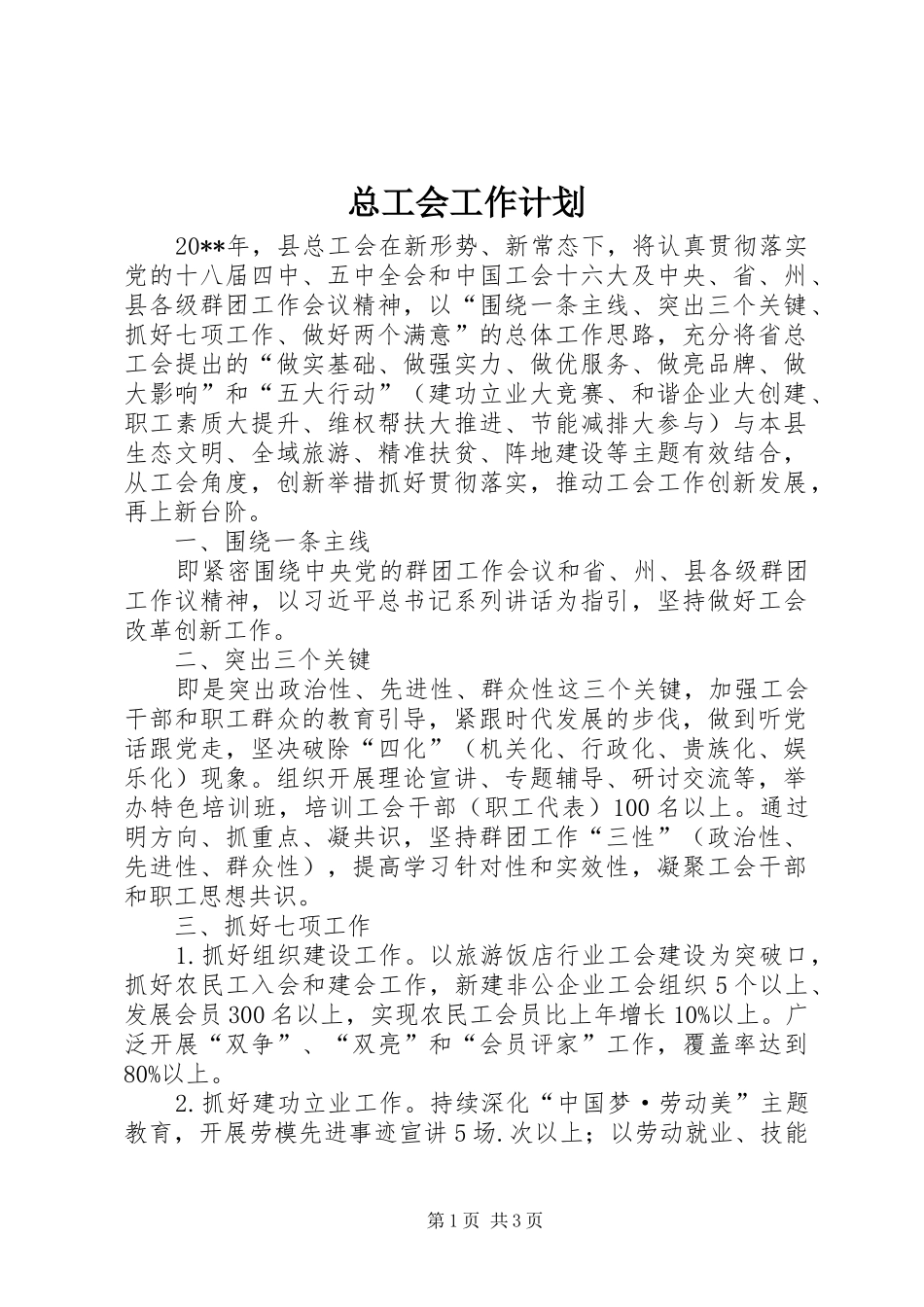 总工会工作计划

20**年，县总工会在新形势、新常态下，将认真贯彻落实党的十八届四中、五中全会和中国工会十六大及中央、省、州、县各级群团工作会议精神，以“围绕一条主线、突出三个关键、抓好七项工作、做好两个满意”的总体工作思路，充分将省总工会提出的“做实基础、做强实力、做优服务、做亮品牌、做大影响”和“五大行动”（建功立业大竞赛、和谐企业大创建、职工素质大提升、维权帮扶大推进、节能减排大参与）与本县生态文明、全域旅游、精准扶贫、阵地建设等主题有效结合，从工会角度，创新举措抓好贯彻落实，推动工会工作创新发展，再上新台阶。

一、围绕一条主线

即紧密围绕中央党的群团工作会议和省、州、县各级群团工作议精神，以习近平总书记系列讲话为指引，坚持做好工会改革创新工作。

二、突出三个关键

即是突出政治性、先进性、群众性这三个关键，加强工会干部和职工群众的教育引导，紧跟时代发展的步伐，做到听党话跟党走，坚决破除“四化”（机关化、行政化、贵族化、娱乐化）现象。组织开展理论宣讲、专题辅导、研讨交流等，举办特色培训班，培训工会干部（职工代表）100名以上。通过明方向、抓重点、凝共识，坚持群团工作“三性”（政治性、先进性、群众性），提高学习针对性和实效性，凝聚工会干部和职工思想共识。

三、抓好七项工作

1.抓好组织建设工作。以旅游饭店行业工会建设为突破口，抓好农民工入会和建会工作，新建非公企业工会组织5个以上、发展会员300名以上，实现农民工会员比上年增长10%以上。广泛开展“双争”、“双亮”和“会员评家”工作，覆盖率达到80%以上。

2.抓好建功立业工作。持续深化“中国梦·劳动美”主题教育，开展劳模先进事迹宣讲5场.次以上；以劳动就业、技能

第1页 共3页